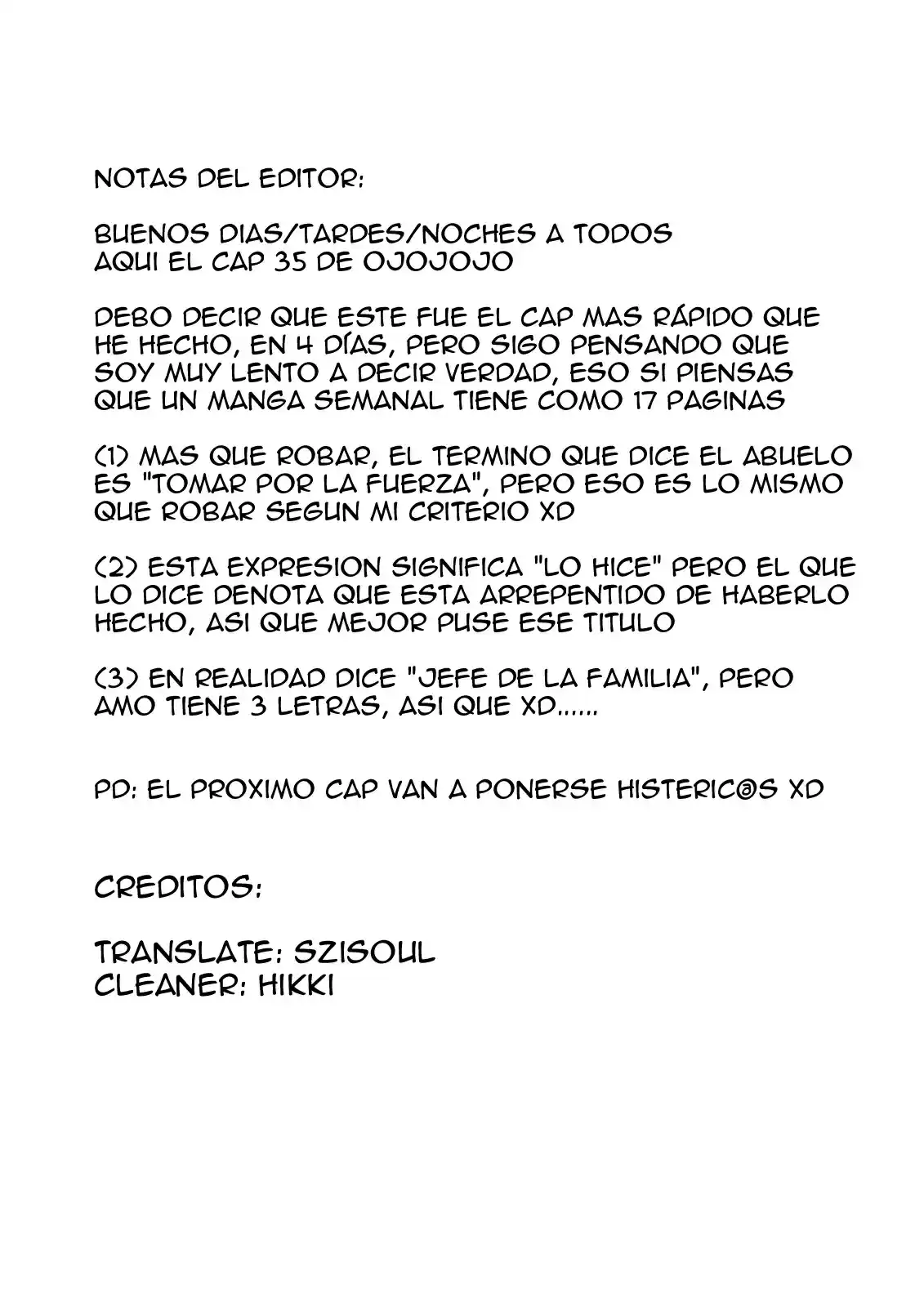 NOTAS DEL EDITOR:

BUENOS DIAS/TARDES/NOCHES A TODOS
AQUI EL CAP 35 DE OJOJOJO

DEBO DECIR QUE ESTE FUE EL CAP MAS RÁPIDO QUE HE HECHO, EN 4 DÍAS, PERO SIGO PENSANDO QUE SOY MUY LENTO A DECIR VERDAD, ESO SI PIENSAS QUE UN MANGA SEMANAL TIENE COMO 17 PAGINAS

(1) MAS QUE ROBAR, EL TERMINO QUE DICE EL ABUELO ES "TOMAR POR LA FUERZA", PERO ESO ES LO MISMO QUE ROBAR SEGUN MI CRITERIO XD

(2) ESTA EXPRESION SIGNIFICA "LO HICE" PERO EL QUE LO DICE DENOTA QUE ESTA ARREPENTIDO DE HABERLO HECHO, ASI QUE MEJOR PUSE ESE TITULO

(3) EN REALIDAD DICE "JEFE DE LA FAMILIA", PERO AMO TIENE 3 LETRAS, ASI QUE XD......

PD: EL PROXIMO CAP VAN A PONERSE HISTERIC@S XD

CREDITOS:

TRANSLATE: SZISOUL
CLEANER: HIKKI